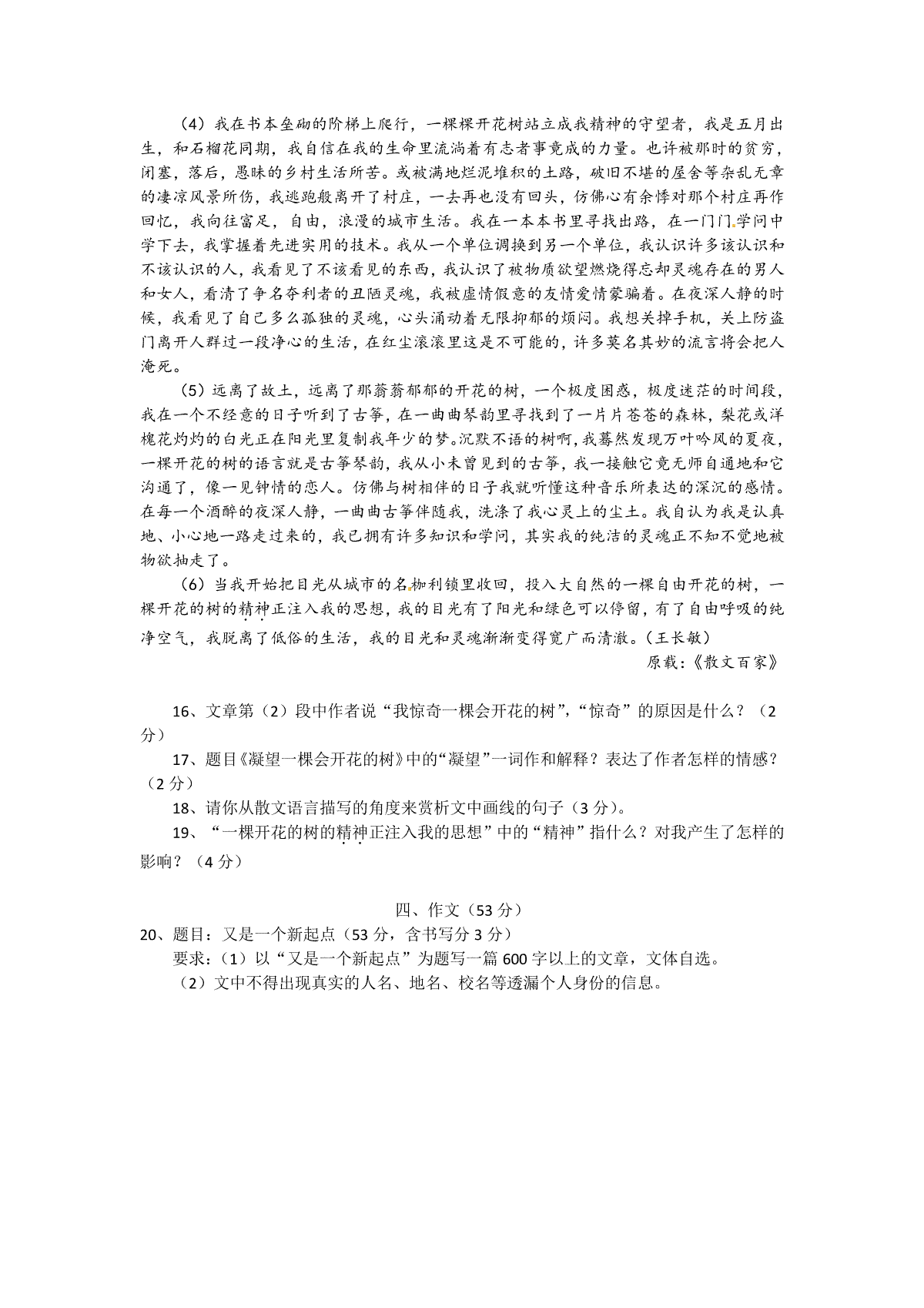 （4）我在书本垒砌的阶梯上爬行，一棵棵开花树站立成我精神的守望者，我是五月出生，和石榴花同期，我自信在我的生命里流淌着有志者事竟成的力量。也许被那时的贫穷，闭塞，落后，愚昧的乡村生活所苦。或被满地烂泥堆积的土路，破旧不堪的屋舍等杂乱无章的凄凉风景所伤，我逃跑般离开了村庄，一去再也没有回头，仿佛心有余悸对那个村庄再作回忆，我向往富足，自由，浪漫的城市生活。我在一本本书里寻找出路，在一门门学问中学下去，我掌握着先进实用的技术。我从一个单位调换到另一个单位，我认识许多该认识和不该认识的人，我看见了不该看见的东西，我认识了被物质欲望燃烧得忘却灵魂存在的男人和女人，看清了争名夺利者的丑陋灵魂，我被虚情假意的友情爱情蒙骗着。在夜深人静的时候，我看见了自己多么孤独的灵魂，心头涌动着无限抑郁的烦闷。我想关掉手机，关上防盗门离开人群过一段净心的生活，在红尘滚滚里这是不可能的，许多莫名其妙的流言将会把人淹死。

（5）远离了故土，远离了那蓊蓊郁郁的开花的树，一个极度困惑，极度迷茫的时间段，我在一个不经意的日子听到了古筝，在一曲曲琴韵里寻找到了一片片苍苍的森林，梨花或洋槐花灼灼的白光正在阳光里复制我年少的梦。沉默不语的树啊，我蓦然发现万叶吟风的夏夜，一棵开花的树的语言就是古筝琴韵，我从小未曾见到的古筝，我一接触它竟无师自通地和它沟通了，像一见钟情的恋人。仿佛与树相伴的日子我就听懂这种音乐所表达的深沉的感情。在每一个酒醉的夜深人静，一曲曲古筝伴随我，洗涤了我心灵上的尘土。我自认为我是认真地、小心地一路走过来的，我已拥有许多知识和学问，其实我的纯洁的灵魂正不知不觉地被物欲抽走了。

（6）当我开始把目光从城市的名枷利锁里收回，投入大自然的一棵自由开花的树，一棵开花的树的精神正注入我的思想，我的目光有了阳光和绿色可以停留，有了自由呼吸的纯净空气，我脱离了低俗的生活，我的目光和灵魂渐渐变得宽广而清澈。（王长敏）

原载：《散文百家》

16、文章第（2）段中作者说“我惊奇一棵会开花的树”，“惊奇”的原因是什么？（2分）

17、题目《凝望一棵会开花的树》中的“凝望”一词作和解释？表达了作者怎样的情感？（2分）

18、请你从散文语言描写的角度来赏析文中画线的句子（3分）。

19、“一棵开花的树的精神正注入我的思想”中的“精神”指什么？对我产生了怎样的影响？（4分）

四、作文（53分）

20、题目：又是一个新起点（53分，含书写分3分）

要求：（1）以“又是一个新起点”为题写一篇600字以上的文章，文体自选。

（2）文中不得出现真实的人名、地名、校名等透漏个人身份的信息。